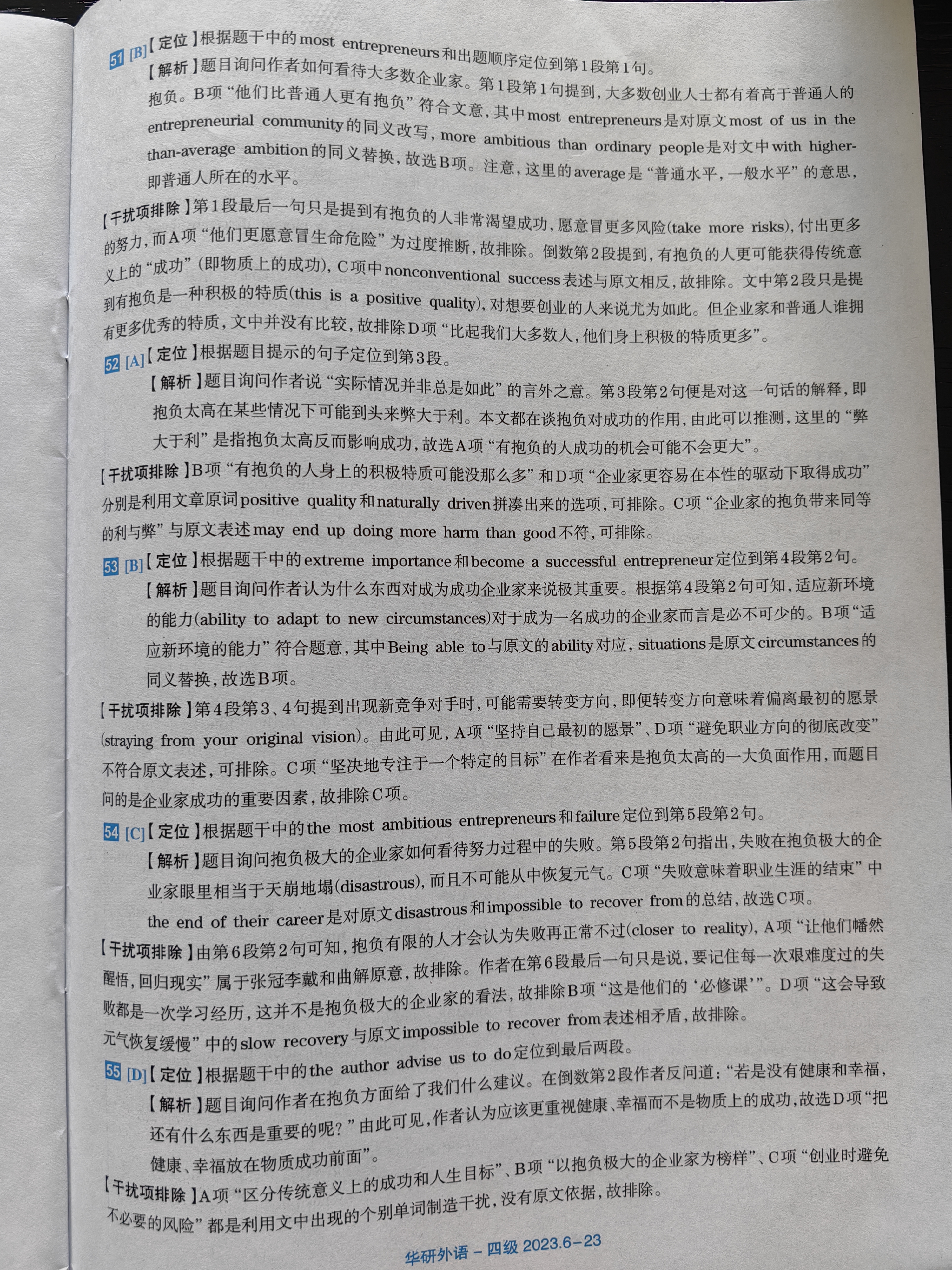 51 [B]【定位】根据题干中的most entrepreneurs和出题顺序定位到第1段第1句。

【解析】题目询问作者如何看待大多数企业家。第1段第1句提到，大多数创业人士都有着高于普通人的抱负。B项“他们比普通人更有抱负”符合文意，其中most entrepreneurs是对原文most of us in the entrepreneurial community的同义改写，more ambitious than ordinary people是对文中with higher-than-average ambition的同义替换，故选B项。注意，这里的average是“普通水平，一般水平”的意思，即普通人所在的水平。

【干扰项排除】第1段最后一句只是提到有抱负的人非常渴望成功，愿意冒更多风险(take more risks)，付出更多的努力，而A项“他们更愿意冒生命危险”为过度推断，故排除。倒数第2段提到，有抱负的人更可能获得传统意义上的“成功”（即物质上的成功），C项中nonconventional success表述与原文相反，故排除。文中第2段只是提到有抱负是一种积极的特质(this is a positive quality)，对想要创业的人来说尤为如此。但企业家和普通人谁拥有更多优秀的特质，文中并没有比较，故排除D项“比起我们大多数人，他们身上积极的特质更多”。

52 [A]【定位】根据题目提示的句子定位到第3段。

【解析】题目询问作者说“实际情况并非总是如此”的言外之意。第3段第2句便是对这一句话的解释，即抱负太高在某些情况下可能到头来弊大于利。本文都在谈抱负对成功的作用，由此可以推测，这里的“弊大于利”是指抱负太高反而影响成功，故选A项“有抱负的人成功的机会可能不会更大”。

【干扰项排除】B项“有抱负的人身上的积极特质可能没那么多”和D项“企业家更容易在本性的驱动下取得成功”分别是利用文章原词positive quality和naturally driven拼凑出来的选项，可排除。C项“企业家的抱负带来同等的利与弊”与原文表述may end up doing more harm than good不符，可排除。

53 [B]【定位】根据题干中的extreme importance和become a successful entrepreneur定位到第4段第2句。

【解析】题目询问作者认为什么东西对成为成功企业家来说极其重要。根据第4段第2句可知，适应新环境的能力(ability to adapt to new circumstances)对于成为一名成功的企业家而言是必不可少的。B项“适应新环境的能力”符合题意，其中Being able to与原文的ability对应，situations是原文circumstances的同义替换，故选B项。

【干扰项排除】第4段第3、4句提到出现新竞争对手时，可能需要转变方向，即便转变方向意味着偏离最初的愿景(straying from your original vision)。由此可见，A项“坚持自己最初的愿景”、D项“避免职业方向的彻底改变”不符合原文表述，可排除。C项“坚决地专注于一个特定的目标”在作者看来是抱负太高的一大负面作用，而题目问的是企业家成功的重要因素，故排除C项。

54 [C]【定位】根据题干中的the most ambitious entrepreneurs和failure定位到第5段第2句。

【解析】题目询问抱负极大的企业家如何看待努力过程中的失败。第5段第2句指出，失败在抱负极大的企业家眼里相当于天崩地塌(disastrous)，而且不可能从中恢复元气。C项“失败意味着职业生涯的结束”中the end of their career是对原文disastrous和impossible to recover from的总结，故选C项。

【干扰项排除】由第6段第2句可知，抱负有限的人才会认为失败再正常不过(closer to reality)，A项“让他们幡然醒悟，回归现实”属于张冠李戴和曲解原意，故排除。作者在第6段最后一句只是说，要记住每一次艰难度过的失败都是一次学习经历，这并不是抱负极大的企业家的看法，故排除B项“这是他们的‘必修课’”。D项“这会导致元气恢复缓慢”中的slow recovery与原文impossible to recover from表述相矛盾，故排除。

55 [D]【定位】根据题干中的the author advise us to do定位到最后两段。

【解析】题目询问作者在抱负方面给了我们什么建议。在倒数第2段作者反问道：“若是没有健康和幸福，还有什么东西是重要的呢？”由此可见，作者认为应该更重视健康、幸福而不是物质上的成功，故选D项“把健康、幸福放在物质成功前面”。

【干扰项排除】A项“区分传统意义上的成功和人生目标”、B项“以抱负极大的企业家为榜样”、C项“创业时避免不必要的风险”都是利用文中出现的个别单词制造干扰，没有原文依据，故排除。

华研外语 – 四级 2023.6–23